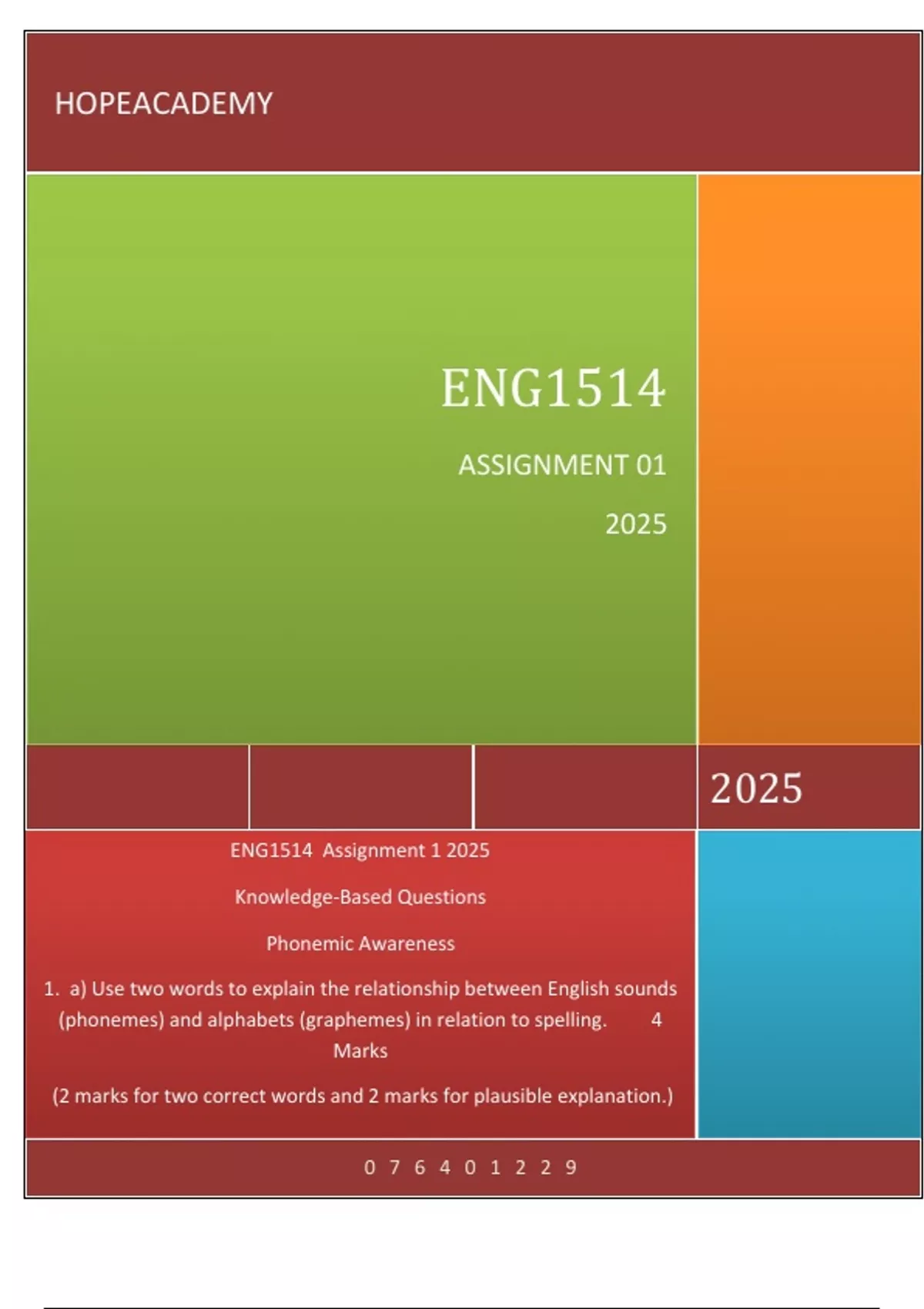 HOPEACADEMY

ENG1514

ASSIGNMENT 01

2025

2025

ENG1514 Assignment 1 2025

Knowledge-Based Questions

Phonemic Awareness

1. a) Use two words to explain the relationship between English sounds (phonemes) and alphabets (graphemes) in relation to spelling. 4 Marks

(2 marks for two correct words and 2 marks for plausible explanation.)

0 7 6 4 0 1 2 2 9